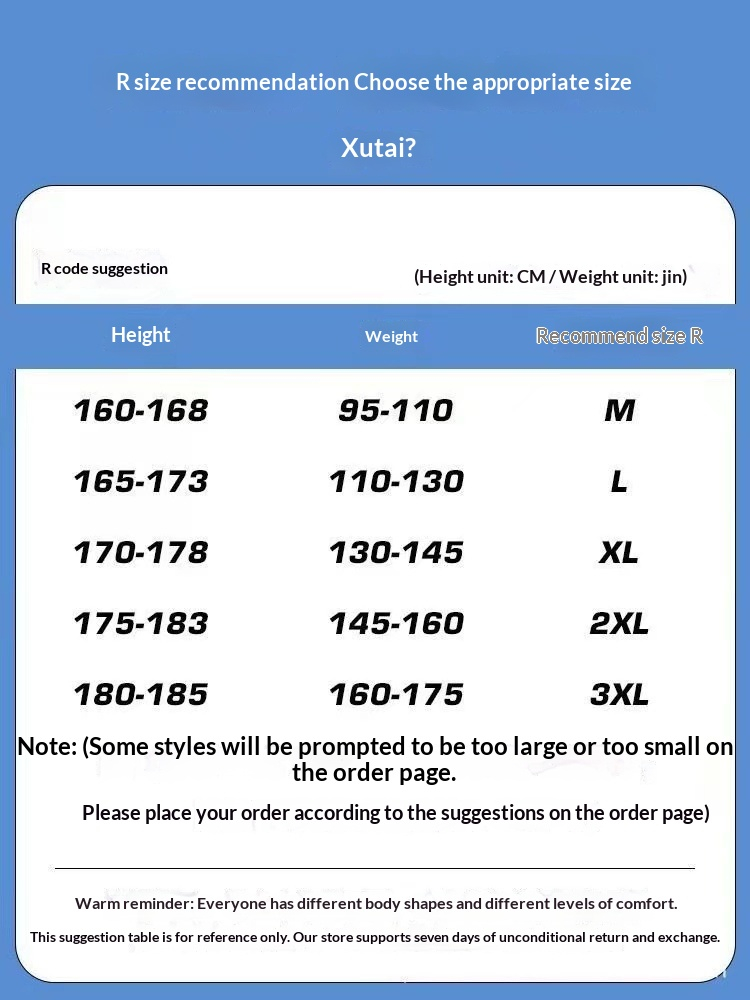 R size recommendation Choose the appropriate size

Xutai?

R code suggestion

(Height unit: CM / Weight unit: jin)

| Height | Weight | Recommend size R |
|---|---|---|
| 160-168 | 95-110 | M |
| 165-173 | 110-130 | L |
| 170-178 | 130-145 | XL |
| 175-183 | 145-160 | 2XL |
| 180-185 | 160-175 | 3XL |

Note: (Some styles will be prompted to be too large or too small on the order page.

Please place your order according to the suggestions on the order page)

Warm reminder: Everyone has different body shapes and different levels of comfort.

This suggestion table is for reference only. Our store supports seven days of unconditional return and exchange.